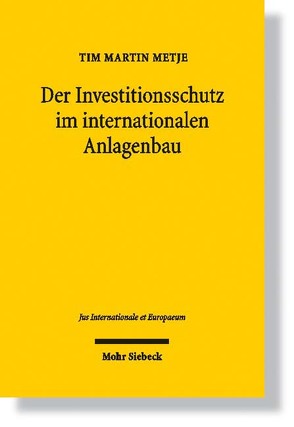 TIM MARTIN METJE

Der Investitionsschutz im internationalen Anlagenbau

Jus Internationale et Europaeum

Mohr Siebeck